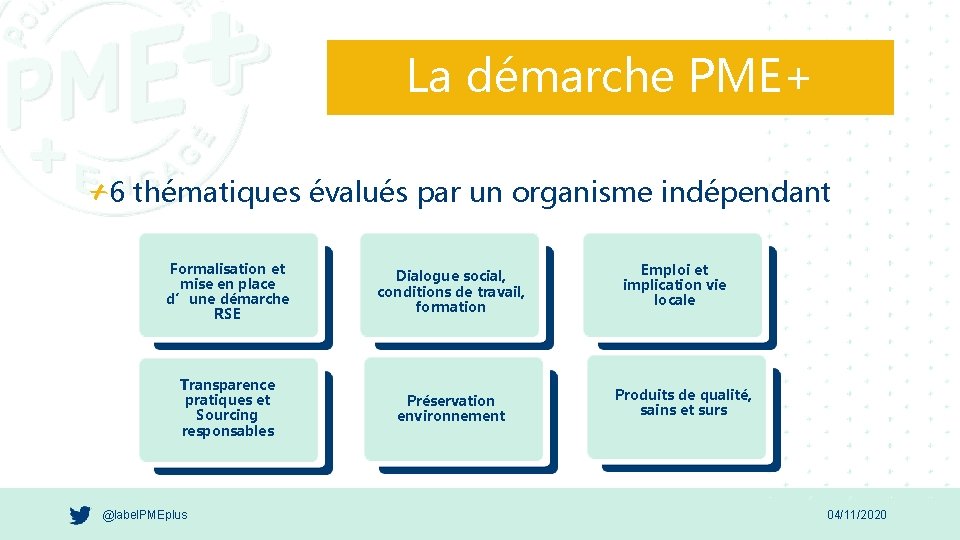 PME+

La démarche PME+

6 thématiques évalués par un organisme indépendant

Formalisation et mise en place d´ une démarche RSE

Dialogue social, conditions de travail, formation

Emploi et implication vie locale

Transparence pratiques et Sourcing responsables

Préservation environnement

Produits de qualité, sains et surs

@labelPMEplus

04/11/2020